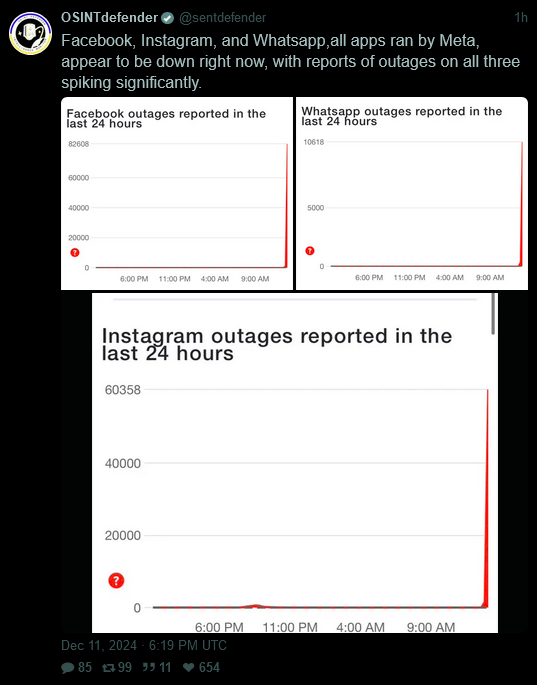 OSINTdefender @sentdefender 1h

Facebook, Instagram, and Whatsapp,all apps ran by Meta, appear to be down right now, with reports of outages on all three spiking significantly.

Facebook outages reported in the last 24 hours

82608
60000
40000
20000
?
0
6:00 PM 11:00 PM 4:00 AM 9:00 AM

Whatsapp outages reported in the last 24 hours

10618
5000
?
0
6:00 PM 11:00 PM 4:00 AM 9:00 AM

Instagram outages reported in the last 24 hours

60358
40000
20000
?
0
6:00 PM 11:00 PM 4:00 AM 9:00 AM

Dec 11, 2024 · 6:19 PM UTC

85 99 11 654